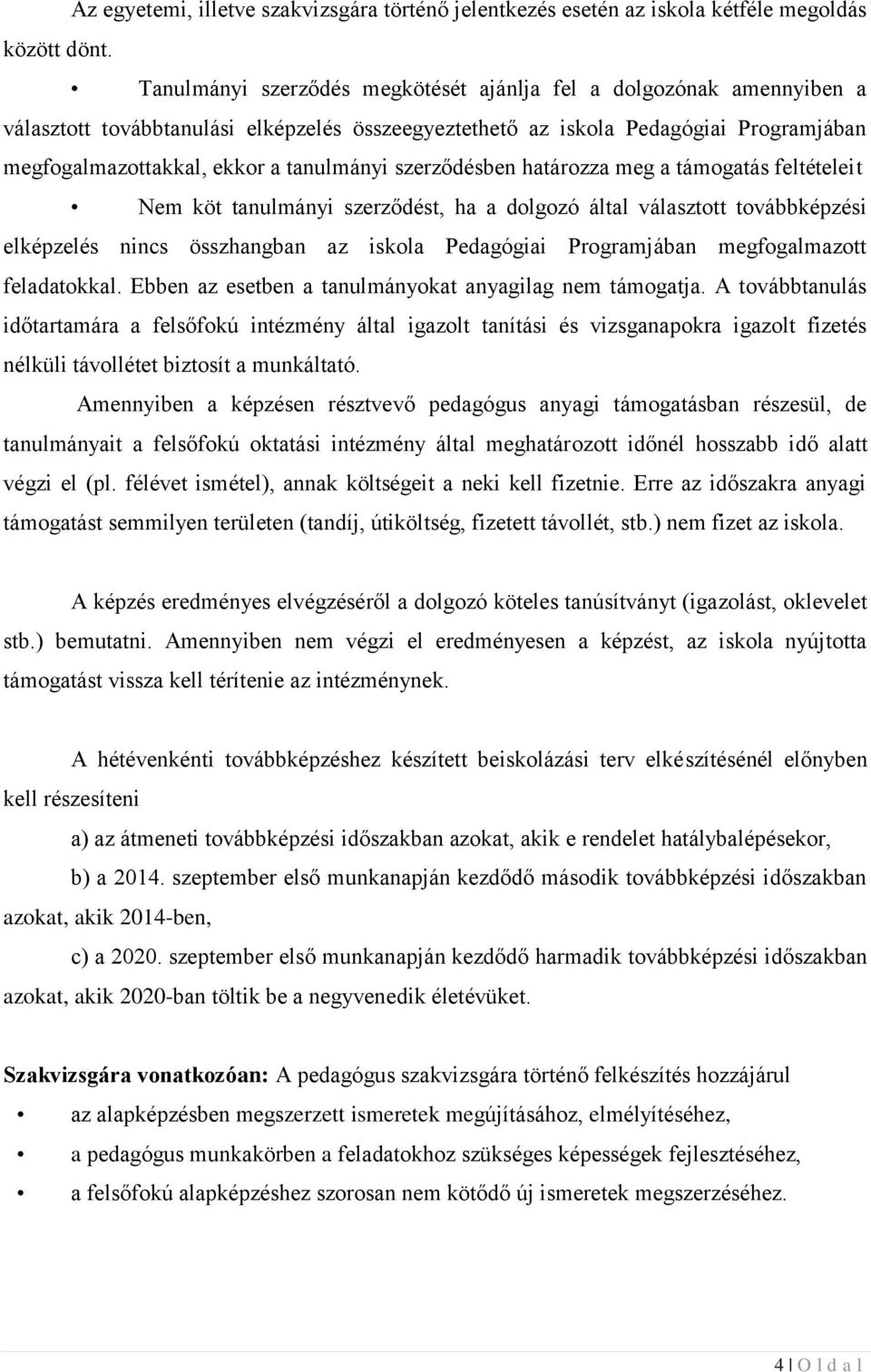 Az egyetemi, illetve szakvizsgára történő jelentkezés esetén az iskola kétféle megoldás között dönt.

• Tanulmányi szerződés megkötését ajánlja fel a dolgozónak amennyiben a választott továbbtanulási elképzelés összeegyeztethető az iskola Pedagógiai Programjában megfogalmazottakkal, ekkor a tanulmányi szerződésben határozza meg a támogatás feltételeit

• Nem köt tanulmányi szerződést, ha a dolgozó által választott továbbképzési elképzelés nincs összhangban az iskola Pedagógiai Programjában megfogalmazott feladatokkal. Ebben az esetben a tanulmányokat anyagilag nem támogatja. A továbbtanulás időtartamára a felsőfokú intézmény által igazolt tanítási és vizsganapokra igazolt fizetés nélküli távollétet biztosít a munkáltató.

Amennyiben a képzésen résztvevő pedagógus anyagi támogatásban részesül, de tanulmányait a felsőfokú oktatási intézmény által meghatározott időnél hosszabb idő alatt végzi el (pl. félévet ismétel), annak költségeit a neki kell fizetnie. Erre az időszakra anyagi támogatást semmilyen területen (tandíj, útiköltség, fizetett távollét, stb.) nem fizet az iskola.

A képzés eredményes elvégzéséről a dolgozó köteles tanúsítványt (igazolást, oklevelet stb.) bemutatni. Amennyiben nem végzi el eredményesen a képzést, az iskola nyújtotta támogatást vissza kell térítenie az intézménynek.

A hétévenkénti továbbképzéshez készített beiskolázási terv elkészítésénél előnyben kell részesíteni

a) az átmeneti továbbképzési időszakban azokat, akik e rendelet hatálybalépésekor,

b) a 2014. szeptember első munkanapján kezdődő második továbbképzési időszakban azokat, akik 2014-ben,

c) a 2020. szeptember első munkanapján kezdődő harmadik továbbképzési időszakban azokat, akik 2020-ban töltik be a negyvenedik életévüket.

Szakvizsgára vonatkozóan: A pedagógus szakvizsgára történő felkészítés hozzájárul

• az alapképzésben megszerzett ismeretek megújításához, elmélyítéséhez,
• a pedagógus munkakörben a feladatokhoz szükséges képességek fejlesztéséhez,
• a felsőfokú alapképzéshez szorosan nem kötődő új ismeretek megszerzéséhez.

4 | O l d a l